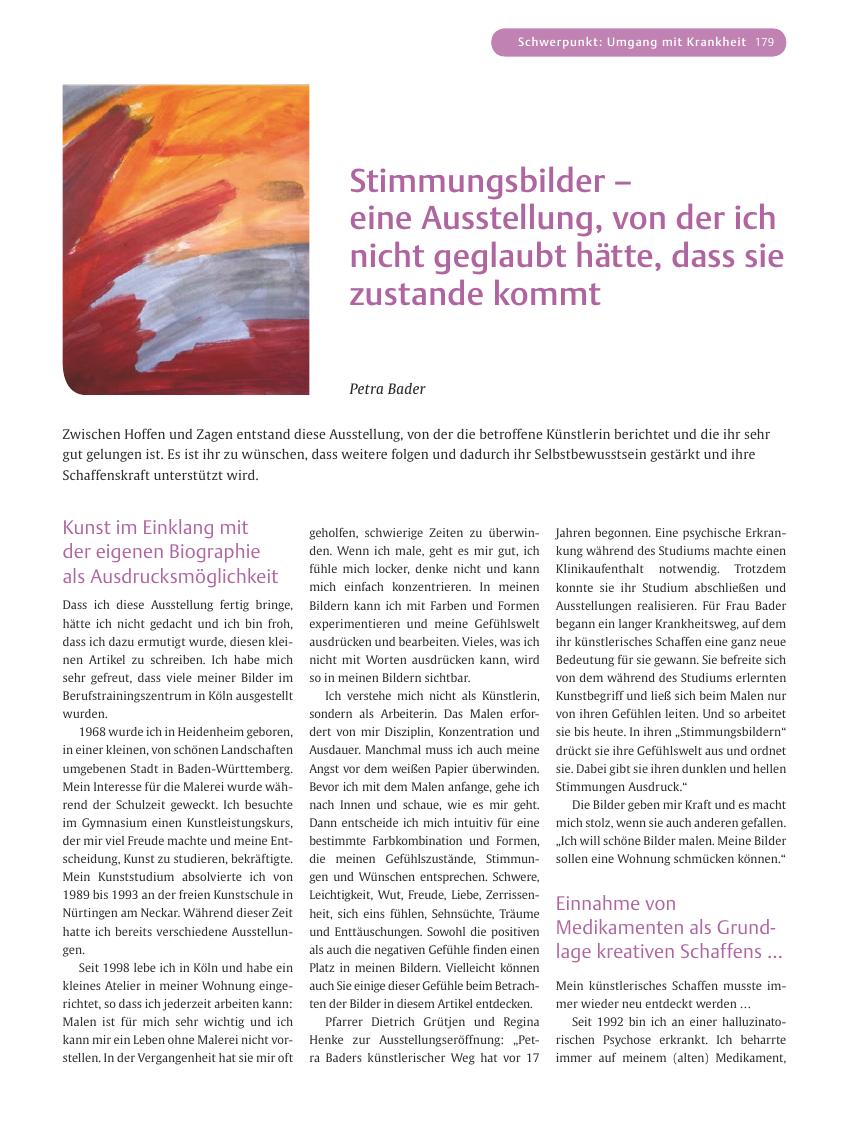 Schwerpunkt: Umgang mit Krankheit 179

Stimmungsbilder – eine Ausstellung, von der ich nicht geglaubt hätte, dass sie zustande kommt

Petra Bader

Zwischen Hoffen und Zagen entstand diese Ausstellung, von der die betroffene Künstlerin berichtet und die ihr sehr gut gelungen ist. Es ist ihr zu wünschen, dass weitere folgen und dadurch ihr Selbstbewusstsein gestärkt und ihre Schaffenskraft unterstützt wird.

Kunst im Einklang mit der eigenen Biographie als Ausdrucksmöglichkeit

Dass ich diese Ausstellung fertig bringe, hätte ich nicht gedacht und ich bin froh, dass ich dazu ermutigt wurde, diesen kleinen Artikel zu schreiben. Ich habe mich sehr gefreut, dass viele meiner Bilder im Berufstrainingszentrum in Köln ausgestellt wurden.

1968 wurde ich in Heidenheim geboren, in einer kleinen, von schönen Landschaften umgebenen Stadt in Baden-Württemberg. Mein Interesse für die Malerei wurde während der Schulzeit geweckt. Ich besuchte im Gymnasium einen Kunstleistungskurs, der mir viel Freude machte und meine Entscheidung, Kunst zu studieren, bekräftigte. Mein Kunststudium absolvierte ich von 1989 bis 1993 an der freien Kunstschule in Nürtingen am Neckar. Während dieser Zeit hatte ich bereits verschiedene Ausstellungen.

Seit 1998 lebe ich in Köln und habe ein kleines Atelier in meiner Wohnung eingerichtet, so dass ich jederzeit arbeiten kann: Malen ist für mich sehr wichtig und ich kann mir ein Leben ohne Malerei nicht vorstellen. In der Vergangenheit hat sie mir oft geholfen, schwierige Zeiten zu überwinden. Wenn ich male, geht es mir gut, ich fühle mich locker, denke nicht und kann mich einfach konzentrieren. In meinen Bildern kann ich mit Farben und Formen experimentieren und meine Gefühlswelt ausdrücken und bearbeiten. Vieles, was ich nicht mit Worten ausdrücken kann, wird so in meinen Bildern sichtbar.

Ich verstehe mich nicht als Künstlerin, sondern als Arbeiterin. Das Malen erfordert von mir Disziplin, Konzentration und Ausdauer. Manchmal muss ich auch meine Angst vor dem weißen Papier überwinden. Bevor ich mit dem Malen anfange, gehe ich nach Innen und schaue, wie es mir geht. Dann entscheide ich mich intuitiv für eine bestimmte Farbkombination und Formen, die meinen Gefühlszustände, Stimmungen und Wünschen entsprechen. Schwere, Leichtigkeit, Wut, Freude, Liebe, Zerrissenheit, sich eins fühlen, Sehnsüchte, Träume und Enttäuschungen. Sowohl die positiven als auch die negativen Gefühle finden einen Platz in meinen Bildern. Vielleicht können auch Sie einige dieser Gefühle beim Betrachten der Bilder in diesem Artikel entdecken.

Pfarrer Dietrich Grütjen und Regina Henke zur Ausstellungseröffnung: „Petra Baders künstlerischer Weg hat vor 17 Jahren begonnen. Eine psychische Erkrankung während des Studiums machte einen Klinikaufenthalt notwendig. Trotzdem konnte sie ihr Studium abschließen und Ausstellungen realisieren. Für Frau Bader begann ein langer Krankheitsweg, auf dem ihr künstlerisches Schaffen eine ganz neue Bedeutung für sie gewann. Sie befreite sich von dem während des Studiums erlernten Kunstbegriff und ließ sich beim Malen nur von ihren Gefühlen leiten. Und so arbeitet sie bis heute. In ihren „Stimmungsbildern“ drückt sie ihre Gefühlswelt aus und ordnet sie. Dabei gibt sie ihren dunklen und hellen Stimmungen Ausdruck.“

Die Bilder geben mir Kraft und es macht mich stolz, wenn sie auch anderen gefallen. „Ich will schöne Bilder malen. Meine Bilder sollen eine Wohnung schmücken können.“

Einnahme von Medikamenten als Grundlage kreativen Schaffens …

Mein künstlerisches Schaffen musste immer wieder neu entdeckt werden …

Seit 1992 bin ich an einer halluzinatorischen Psychose erkrankt. Ich beharrte immer auf meinem (alten) Medikament,